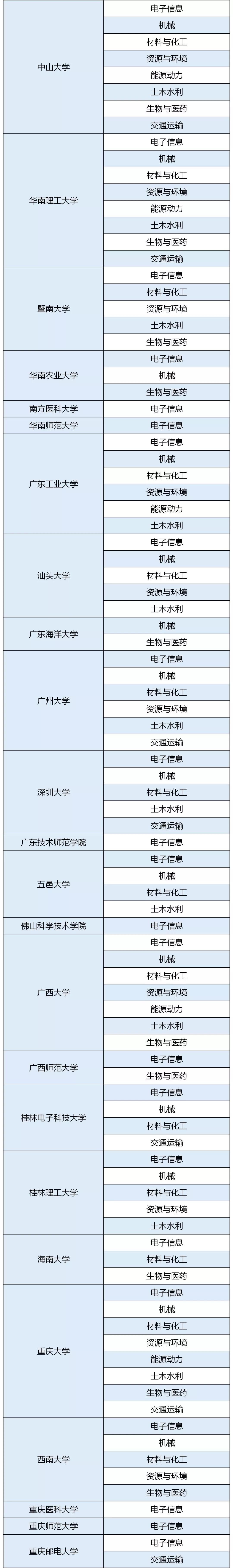 | 中山大学 | 电子信息 |
|---|---|
|  | 机械 |
|  | 材料与化工 |
|  | 资源与环境 |
|  | 能源动力 |
|  | 土木水利 |
|  | 生物与医药 |
|  | 交通运输 |
| 华南理工大学 | 电子信息 |
|  | 机械 |
|  | 材料与化工 |
|  | 资源与环境 |
|  | 能源动力 |
|  | 土木水利 |
|  | 生物与医药 |
|  | 交通运输 |
| 暨南大学 | 电子信息 |
|  | 材料与化工 |
|  | 资源与环境 |
|  | 土木水利 |
|  | 生物与医药 |
| 华南农业大学 | 电子信息 |
|  | 机械 |
|  | 生物与医药 |
| 南方医科大学 | 电子信息 |
| 华南师范大学 | 电子信息 |
| 广东工业大学 | 电子信息 |
|  | 机械 |
|  | 材料与化工 |
|  | 资源与环境 |
|  | 能源动力 |
|  | 土木水利 |
| 汕头大学 | 电子信息 |
|  | 机械 |
|  | 材料与化工 |
|  | 资源与环境 |
|  | 土木水利 |
| 广东海洋大学 | 机械 |
|  | 生物与医药 |
| 广州大学 | 电子信息 |
|  | 机械 |
|  | 材料与化工 |
|  | 资源与环境 |
|  | 土木水利 |
|  | 交通运输 |
| 深圳大学 | 电子信息 |
|  | 机械 |
|  | 材料与化工 |
|  | 土木水利 |
|  | 交通运输 |
| 广东技术师范学院 | 电子信息 |
| 五邑大学 | 电子信息 |
|  | 机械 |
|  | 材料与化工 |
|  | 土木水利 |
| 佛山科学技术学院 | 电子信息 |
| 广西大学 | 电子信息 |
|  | 机械 |
|  | 材料与化工 |
|  | 资源与环境 |
|  | 能源动力 |
|  | 土木水利 |
|  | 生物与医药 |
| 广西师范大学 | 电子信息 |
|  | 生物与医药 |
| 桂林电子科技大学 | 电子信息 |
|  | 机械 |
|  | 材料与化工 |
|  | 交通运输 |
| 桂林理工大学 | 电子信息 |
|  | 机械 |
|  | 材料与化工 |
|  | 资源与环境 |
|  | 土木水利 |
| 海南大学 | 电子信息 |
|  | 材料与化工 |
|  | 生物与医药 |
| 重庆大学 | 电子信息 |
|  | 机械 |
|  | 材料与化工 |
|  | 资源与环境 |
|  | 能源动力 |
|  | 土木水利 |
|  | 生物与医药 |
|  | 交通运输 |
| 西南大学 | 电子信息 |
|  | 机械 |
|  | 材料与化工 |
|  | 资源与环境 |
|  | 生物与医药 |
| 重庆医科大学 | 电子信息 |
| 重庆师范大学 | 电子信息 |
| 重庆邮电大学 | 电子信息 |
|  | 交通运输 |